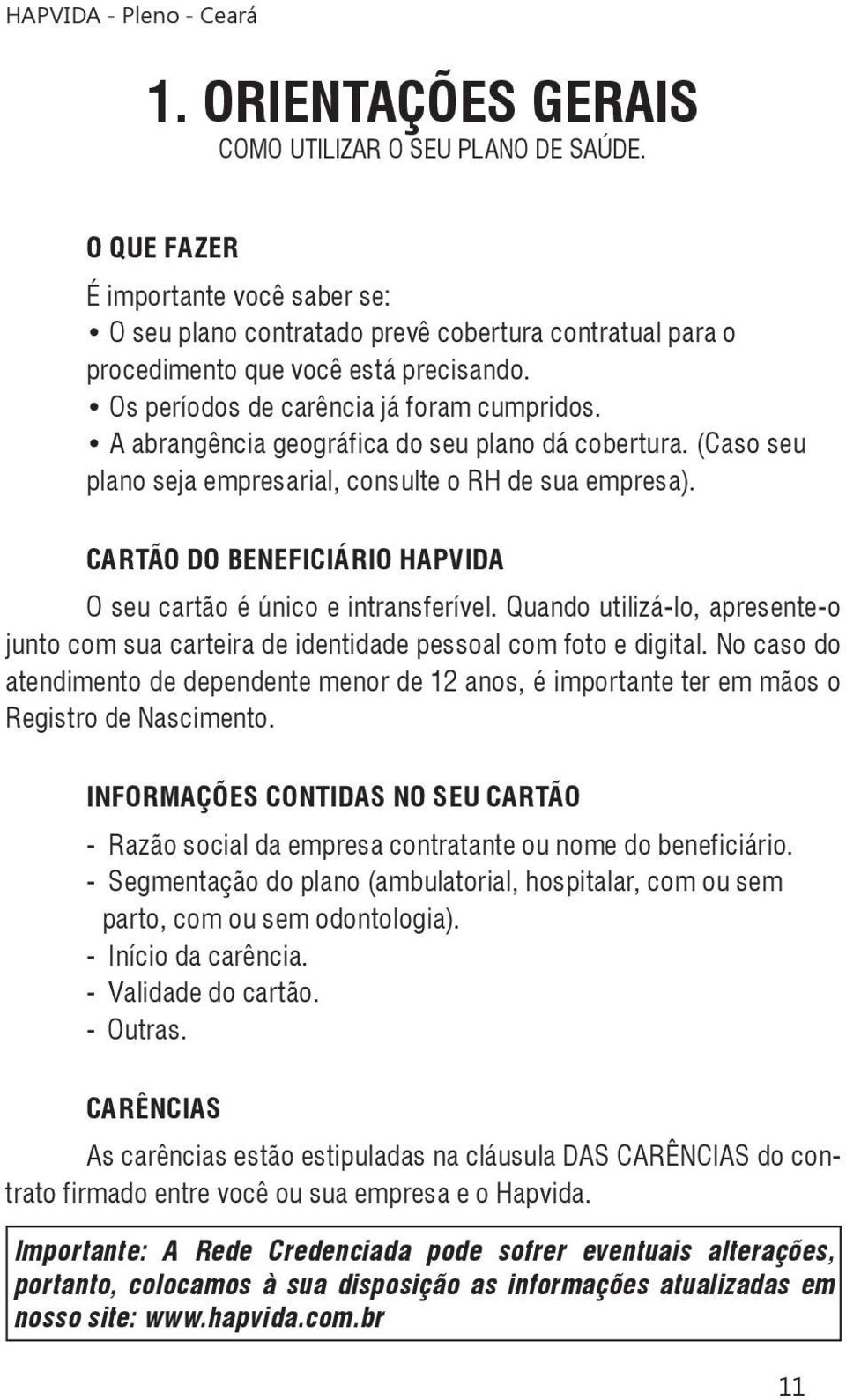 HAPVIDA - Pleno - Ceará

1. ORIENTAÇÕES GERAIS

COMO UTILIZAR O SEU PLANO DE SAÚDE.

O QUE FAZER

É importante você saber se:
• O seu plano contratado prevê cobertura contratual para o procedimento que você está precisando.
• Os períodos de carência já foram cumpridos.
• A abrangência geográfica do seu plano dá cobertura. (Caso seu plano seja empresarial, consulte o RH de sua empresa).

CARTÃO DO BENEFICIÁRIO HAPVIDA

O seu cartão é único e intransferível. Quando utilizá-lo, apresente-o junto com sua carteira de identidade pessoal com foto e digital. No caso do atendimento de dependente menor de 12 anos, é importante ter em mãos o Registro de Nascimento.

INFORMAÇÕES CONTIDAS NO SEU CARTÃO

- Razão social da empresa contratante ou nome do beneficiário.
- Segmentação do plano (ambulatorial, hospitalar, com ou sem parto, com ou sem odontologia).
- Início da carência.
- Validade do cartão.
- Outras.

CARÊNCIAS

As carências estão estipuladas na cláusula DAS CARÊNCIAS do contrato firmado entre você ou sua empresa e o Hapvida.

Importante: A Rede Credenciada pode sofrer eventuais alterações, portanto, colocamos à sua disposição as informações atualizadas em nosso site: www.hapvida.com.br

11